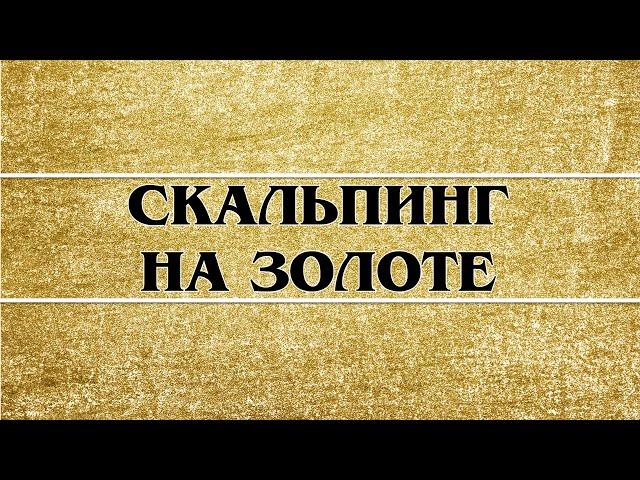 СКАЛЬПИНГ
НА ЗОЛОТЕ